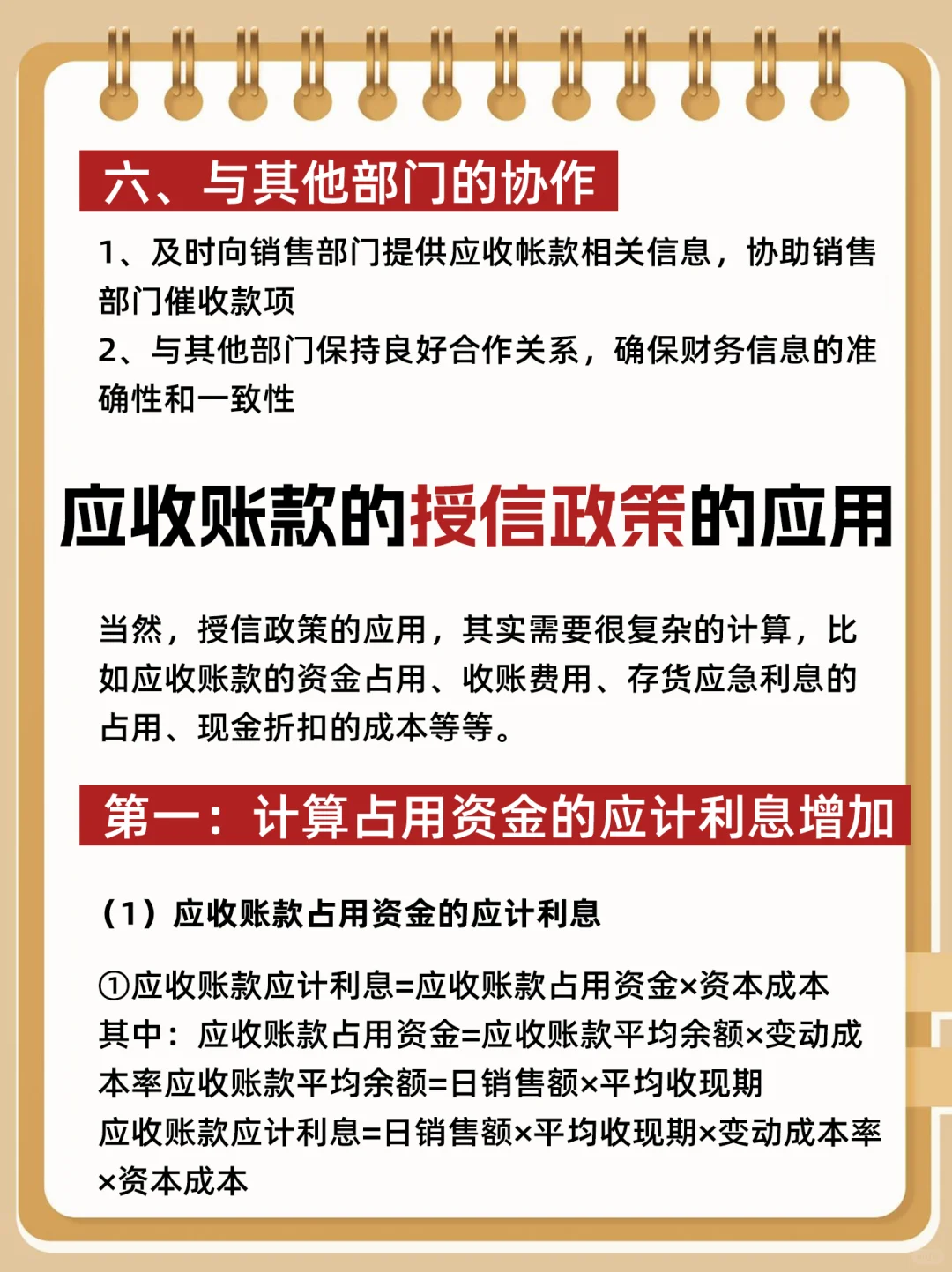 六、与其他部门的协作

1、及时向销售部门提供应收帐款相关信息，协助销售部门催收款项
2、与其他部门保持良好合作关系，确保财务信息的准确性和一致性

应收账款的授信政策的应用

当然，授信政策的应用，其实需要很复杂的计算，比如应收账款的资金占用、收账费用、存货应急利息的占用、现金折扣的成本等等。

第一：计算占用资金的应计利息增加

（1）应收账款占用资金的应计利息

①应收账款应计利息=应收账款占用资金×资本成本
其中：应收账款占用资金=应收账款平均余额×变动成本率应收账款平均余额=日销售额×平均收现期
应收账款应计利息=日销售额×平均收现期×变动成本率×资本成本